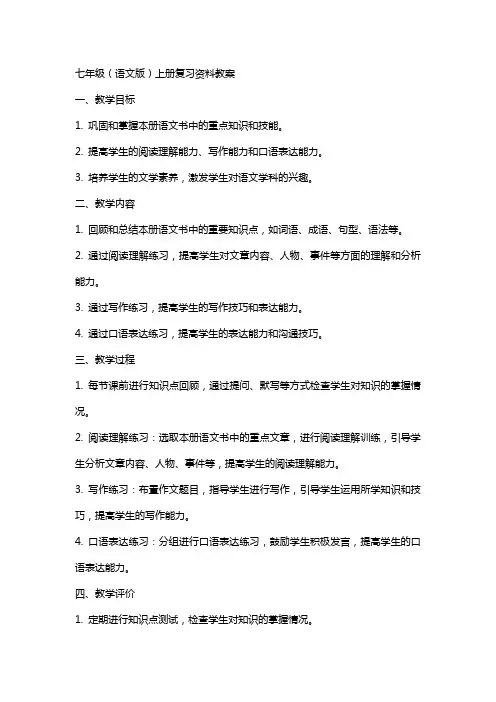 七年级（语文版）上册复习资料教案

一、教学目标

1. 巩固和掌握本册语文书中的重点知识和技能。

2. 提高学生的阅读理解能力、写作能力和口语表达能力。

3. 培养学生的文学素养，激发学生对语文学科的兴趣。

二、教学内容

1. 回顾和总结本册语文书中的重要知识点，如词语、成语、句型、语法等。

2. 通过阅读理解练习，提高学生对文章内容、人物、事件等方面的理解和分析能力。

3. 通过写作练习，提高学生的写作技巧和表达能力。

4. 通过口语表达练习，提高学生的表达能力和沟通技巧。

三、教学过程

1. 每节课前进行知识点回顾，通过提问、默写等方式检查学生对知识的掌握情况。

2. 阅读理解练习：选取本册语文书中的重点文章，进行阅读理解训练，引导学生分析文章内容、人物、事件等，提高学生的阅读理解能力。

3. 写作练习：布置作文题目，指导学生进行写作，引导学生运用所学知识和技巧，提高学生的写作能力。

4. 口语表达练习：分组进行口语表达练习，鼓励学生积极发言，提高学生的口语表达能力。

四、教学评价

1. 定期进行知识点测试，检查学生对知识的掌握情况。